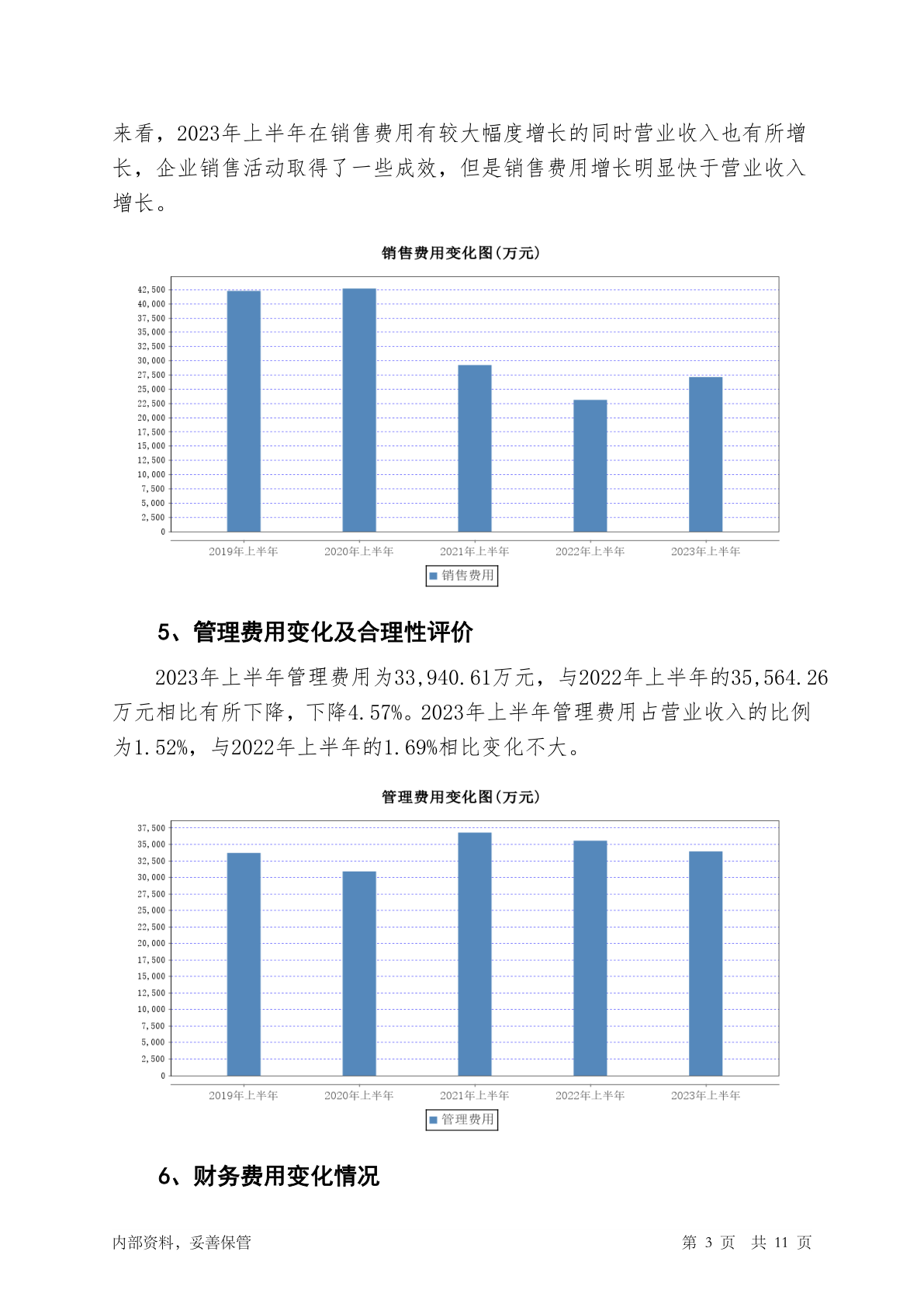 来看，2023年上半年在销售费用有较大幅度增长的同时营业收入也有所增长，企业销售活动取得了一些成效，但是销售费用增长明显快于营业收入增长。

销售费用变化图(万元)

42,500
40,000
37,500
35,000
32,500
30,000
27,500
25,000
22,500
20,000
17,500
15,000
12,500
10,000
7,500
5,000
2,500
0

2019年上半年 2020年上半年 2021年上半年 2022年上半年 2023年上半年

销售费用

5、管理费用变化及合理性评价

2023年上半年管理费用为33,940.61万元，与2022年上半年的35,564.26万元相比有所下降，下降4.57%。2023年上半年管理费用占营业收入的比例为1.52%，与2022年上半年的1.69%相比变化不大。

管理费用变化图(万元)

37,500
35,000
32,500
30,000
27,500
25,000
22,500
20,000
17,500
15,000
12,500
10,000
7,500
5,000
2,500
0

2019年上半年 2020年上半年 2021年上半年 2022年上半年 2023年上半年

管理费用

6、财务费用变化情况

内部资料，妥善保管 第 3 页 共 11 页